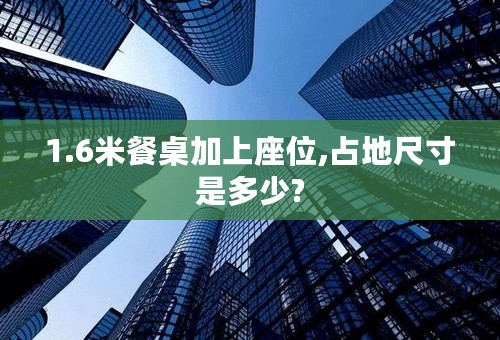 1.6米餐桌加上座位,占地尺寸是多少?